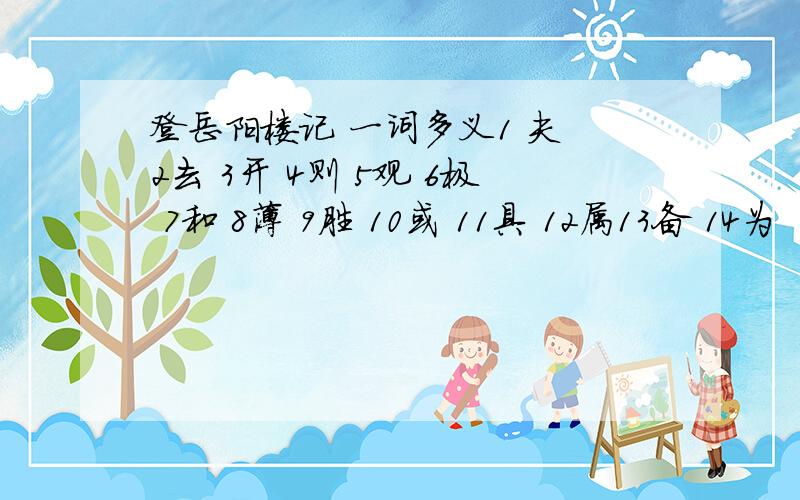 登岳阳楼记 一词多义1 夫 2去 3开 4则 5观 6极 7和 8薄 9胜 10或 11具 12属13备 14为